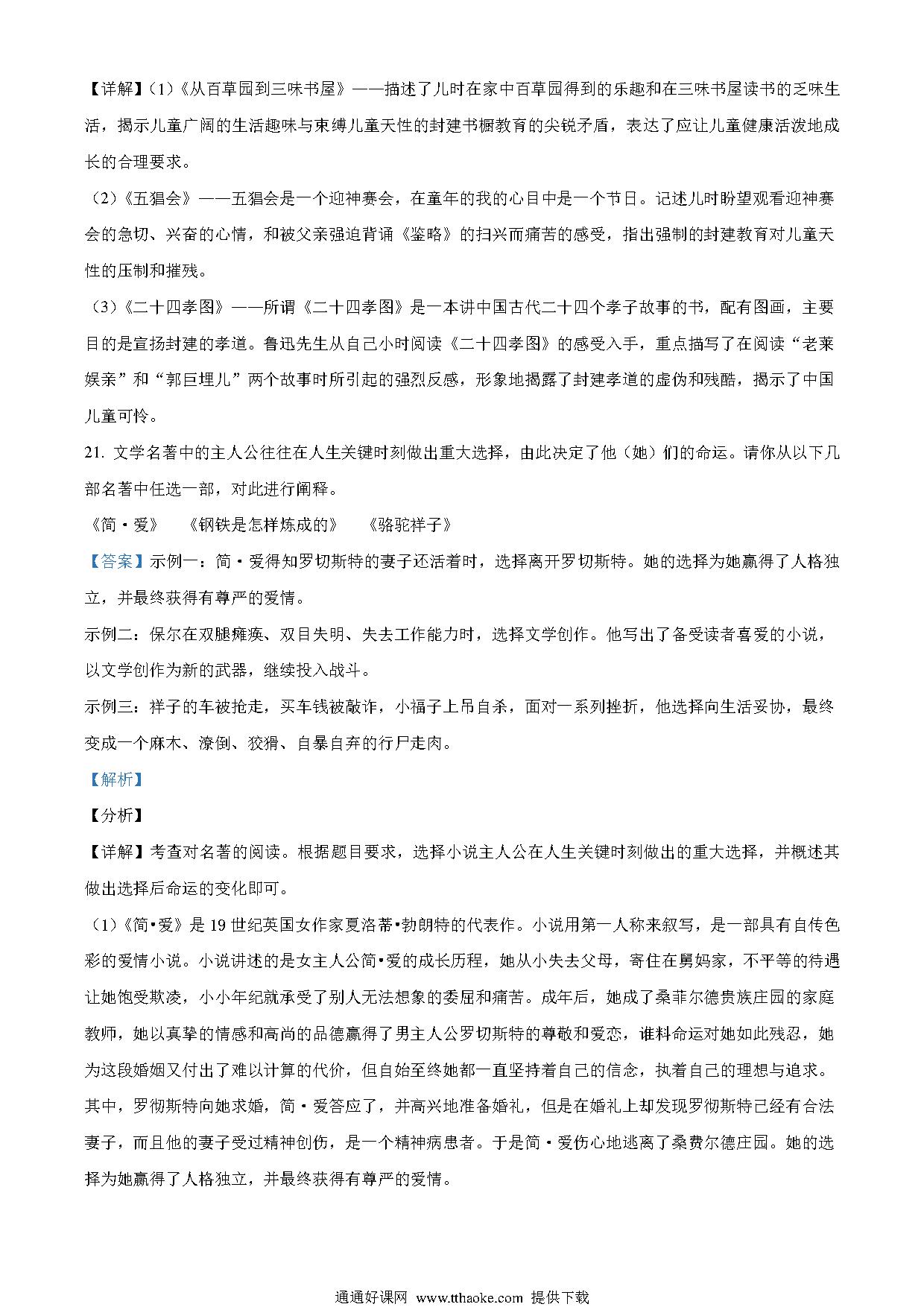 【详解】(1)《从百草园到三味书屋》——描述了儿时在家中百草园得到的乐趣和在三味书屋读书的乏味生活，揭示儿童广阔的生活趣味与束缚儿童天性的封建书橱教育的尖锐矛盾，表达了应让儿童健康活泼地成长的合理要求。

(2)《五猖会》——五猖会是一个迎神赛会，在童年的我的心目中是一个节日。记述儿时盼望观看迎神赛会的急切、兴奋的心情，和被父亲强迫背诵《鉴略》的扫兴而痛苦的感受，指出强制的封建教育对儿童天性的压制和摧残。

(3)《二十四孝图》——所谓《二十四孝图》是一本讲中国古代二十四个孝子故事的书，配有图画，主要目的是宣扬封建的孝道。鲁迅先生从自己小时阅读《二十四孝图》的感受入手，重点描写了在阅读“老莱娱亲”和“郭巨埋儿”两个故事时所引起的强烈反感，形象地揭露了封建孝道的虚伪和残酷，揭示了中国儿童可怜。

21. 文学名著中的主人公往往在人生关键时刻做出重大选择，由此决定了他（她）们的命运。请你从以下几部名著中任选一部，对此进行阐释。

《简·爱》 《钢铁是怎样炼成的》 《骆驼祥子》

【答案】示例一：简·爱得知罗切斯特的妻子还活着时，选择离开罗切斯特。她的选择为她赢得了人格独立，并最终获得有尊严的爱情。

示例二：保尔在双腿瘫痪、双目失明、失去工作能力时，选择文学创作。他写出了备受读者喜爱的小说，以文学创作为新的武器，继续投入战斗。

示例三：祥子的车被抢走，买车钱被敲诈，小福子上吊自杀，面对一系列挫折，他选择向生活妥协，最终变成一个麻木、潦倒、狡猾、自暴自弃的行尸走肉。

【解析】

【分析】

【详解】考查对名著的阅读。根据题目要求，选择小说主人公在人生关键时刻做出的重大选择，并概述其做出选择后命运的变化即可。

(1)《简•爱》是19世纪英国女作家夏洛蒂•勃朗特的代表作。小说用第一人称来叙写，是一部具有自传色彩的爱情小说。小说讲述的是女主人公简•爱的成长历程，她从小失去父母，寄住在舅妈家，不平等的待遇让她饱受欺凌，小小年纪就承受了别人无法想象的委屈和痛苦。成年后，她成了桑菲尔德贵族庄园的家庭教师，她以真挚的情感和高尚的品德赢得了男主人公罗切斯特的尊敬和爱恋，谁料命运对她如此残忍，她为这段婚姻又付出了难以计算的代价，但自始至终她都一直坚持着自己的信念，执着自己的理想与追求。其中，罗彻斯特向她求婚，简·爱答应了，并高兴地准备婚礼，但是在婚礼上却发现罗彻斯特已经有合法妻子，而且他的妻子受过精神创伤，是一个精神病患者。于是简·爱伤心地逃离了桑费尔德庄园。她的选择为她赢得了人格独立，并最终获得有尊严的爱情。

通通好课网 www.tthaoke.com 提供下载